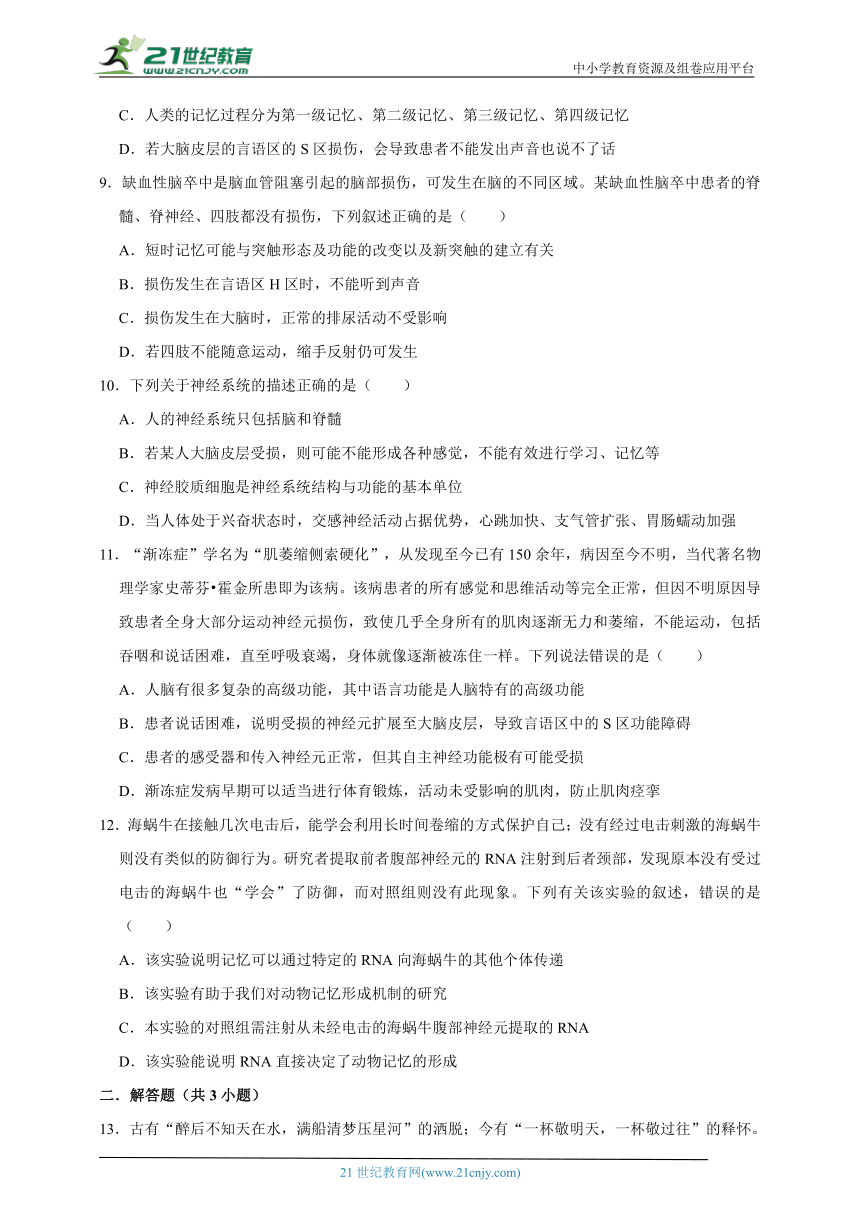 21世纪教育
www.21cnjy.com
中小学教育资源及组卷应用平台

C．人类的记忆过程分为第一级记忆、第二级记忆、第三级记忆、第四级记忆

D．若大脑皮层的言语区的 S 区损伤，会导致患者不能发出声音也说不了话

9．缺血性脑卒中是脑血管阻塞引起的脑部损伤，可发生在脑的不同区域。某缺血性脑卒中患者的脊髓、脊神经、四肢都没有损伤，下列叙述正确的是（　　）

A．短时记忆可能与突触形态及功能的改变以及新突触的建立有关

B．损伤发生在言语区 H 区时，不能听到声音

C．损伤发生在大脑时，正常的排尿活动不受影响

D．若四肢不能随意运动，缩手反射仍可发生

10．下列关于神经系统的描述正确的是（　　）

A．人的神经系统只包括脑和脊髓

B．若某人大脑皮层受损，则可能不能形成各种感觉，不能有效进行学习、记忆等

C．神经胶质细胞是神经系统结构与功能的基本单位

D．当人体处于兴奋状态时，交感神经活动占据优势，心跳加快、支气管扩张、胃肠蠕动加强

11．“渐冻症”学名为“肌萎缩侧索硬化”，从发现至今已有 150 余年，病因至今不明，当代著名物理学家史蒂芬•霍金所患即为该病。该病患者的所有感觉和思维活动等完全正常，但因不明原因导致患者全身大部分运动神经元损伤，致使几乎全身所有的肌肉逐渐无力和萎缩，不能运动，包括吞咽和说话困难，直至呼吸衰竭，身体就像逐渐被冻住一样。下列说法错误的是（　　）

A．人脑有很多复杂的高级功能，其中语言功能是人脑特有的高级功能

B．患者说话困难，说明受损的神经元扩展至大脑皮层，导致言语区中的 S 区功能障碍

C．患者的感受器和传入神经元正常，但其自主神经功能极有可能受损

D．渐冻症发病早期可以适当进行体育锻炼，活动未受影响的肌肉，防止肌肉痉挛

12．海蜗牛在接触几次电击后，能学会利用长时间卷缩的方式保护自己；没有经过电击刺激的海蜗牛则没有类似的防御行为。研究者提取前者腹部神经元的 RNA 注射到后者颈部，发现原本没有受过电击的海蜗牛也“学会”了防御，而对照组则没有此现象。下列有关该实验的叙述，错误的是（　　）

A．该实验说明记忆可以通过特定的 RNA 向海蜗牛的其他个体传递

B．该实验有助于我们对动物记忆形成机制的研究

C．本实验的对照组需注射从未经电击的海蜗牛腹部神经元提取的 RNA

D．该实验能说明 RNA 直接决定了动物记忆的形成

二．解答题（共 3 小题）

13．古有“醉后不知天在水，满船清梦压星河”的洒脱；今有“一杯敬明天，一杯敬过往”的释怀。

21 世纪教育网(www.21cnjy.com)